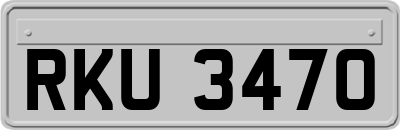 RKU 3470